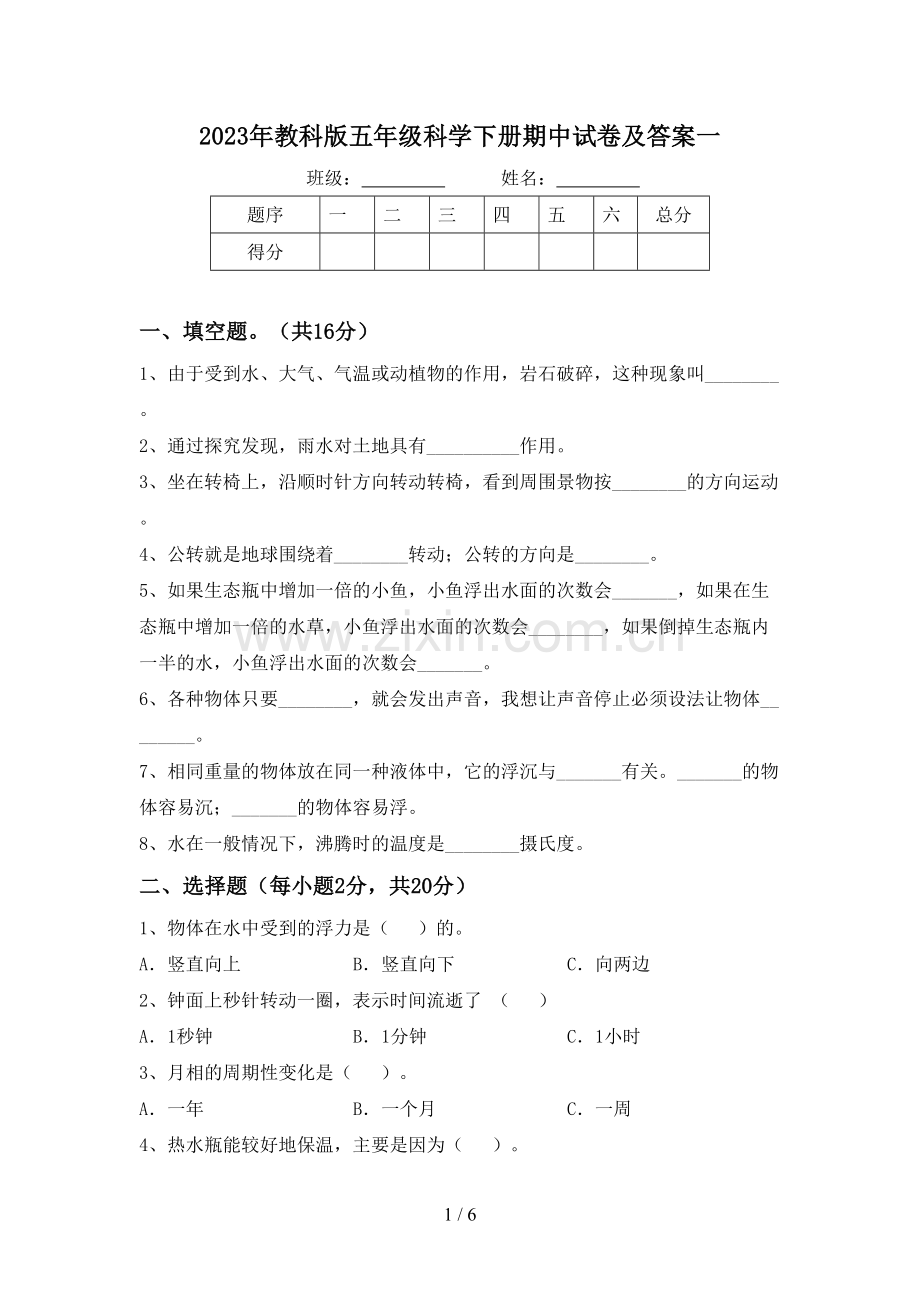 2023年教科版五年级科学下册期中试卷及答案一

班级：____ 姓名：____

| 题序 | 一 | 二 | 三 | 四 | 五 | 六 | 总分 |
|---|---|---|---|---|---|---|---|
| 得分 | | | | | | | |

一、填空题。（共16分）

1、由于受到水、大气、气温或动植物的作用，岩石破碎，这种现象叫____。

2、通过探究发现，雨水对土地具有____作用。

3、坐在转椅上，沿顺时针方向转动转椅，看到周围景物按____的方向运动。

4、公转就是地球围绕着____转动；公转的方向是____。

5、如果生态瓶中增加一倍的小鱼，小鱼浮出水面的次数会____，如果在生态瓶中增加一倍的水草，小鱼浮出水面的次数会____，如果倒掉生态瓶内一半的水，小鱼浮出水面的次数会____。

6、各种物体只要____，就会发出声音，我想让声音停止必须设法让物体____。

7、相同重量的物体放在同一种液体中，它的浮沉与____有关。____的物体容易沉；____的物体容易浮。

8、水在一般情况下，沸腾时的温度是____摄氏度。

二、选择题（每小题2分，共20分）

1、物体在水中受到的浮力是（ ）的。

A．竖直向上 B．竖直向下 C．向两边

2、钟面上秒针转动一圈，表示时间流逝了（ ）

A．1秒钟 B．1分钟 C．1小时

3、月相的周期性变化是（ ）。

A．一年 B．一个月 C．一周

4、热水瓶能较好地保温，主要是因为（ ）。

1 / 6

www.zixin.com.cn